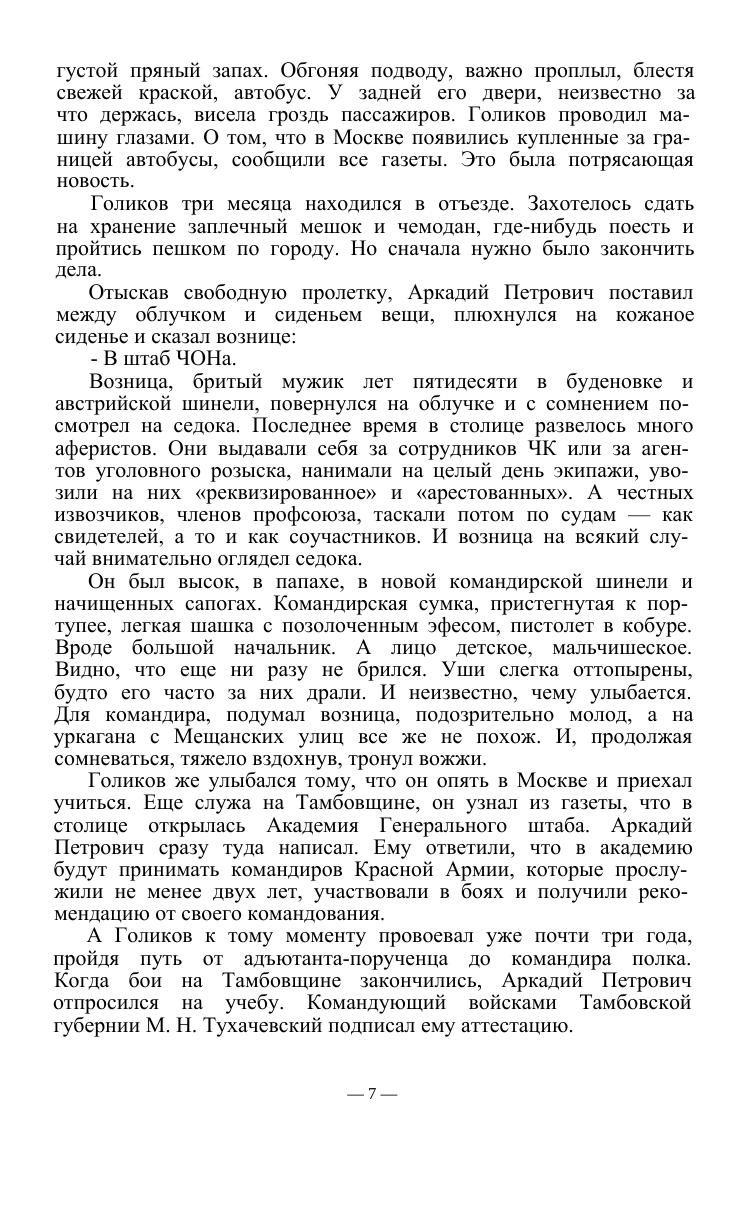 густой пряный запах. Обгоняя подводу, важно проплыл, блестя свежей краской, автобус. У задней его двери, неизвестно за что держась, висела гроздь пассажиров. Голиков проводил машину глазами. О том, что в Москве появились купленные за границей автобусы, сообщили все газеты. Это была потрясающая новость.

Голиков три месяца находился в отъезде. Захотелось сдать на хранение заплечный мешок и чемодан, где-нибудь поесть и пройтись пешком по городу. Но сначала нужно было закончить дела.

Отыскав свободную пролетку, Аркадий Петрович поставил между облучком и сиденьем вещи, плюхнулся на кожаное сиденье и сказал вознице:

- В штаб ЧОНа.

Возница, бритый мужик лет пятидесяти в буденовке и австрийской шинели, повернулся на облучке и с сомнением посмотрел на седока. Последнее время в столице развелось много аферистов. Они выдавали себя за сотрудников ЧК или за агентов уголовного розыска, нанимали на целый день экипажи, увозили на них «реквизированное» и «арестованных». А честных извозчиков, членов профсоюза, таскали потом по судам — как свидетелей, а то и как соучастников. И возница на всякий случай внимательно оглядел седока.

Он был высок, в папахе, в новой командирской шинели и начищенных сапогах. Командирская сумка, пристегнутая к портупее, легкая шашка с позолоченным эфесом, пистолет в кобуре. Вроде большой начальник. А лицо детское, мальчишеское. Видно, что еще ни разу не брился. Уши слегка оттопырены, будто его часто за них драли. И неизвестно, чему улыбается. Для командира, подумал возница, подозрительно молод, а на уркагана с Мещанских улиц все же не похож. И, продолжая сомневаться, тяжело вздохнув, тронул вожжи.

Голиков же улыбался тому, что он опять в Москве и приехал учиться. Еще служа на Тамбовщине, он узнал из газеты, что в столице открылась Академия Генерального штаба. Аркадий Петрович сразу туда написал. Ему ответили, что в академию будут принимать командиров Красной Армии, которые прослужили не менее двух лет, участвовали в боях и получили рекомендацию от своего командования.

А Голиков к тому моменту провоевал уже почти три года, пройдя путь от адъютанта-порученца до командира полка. Когда бои на Тамбовщине закончились, Аркадий Петрович отпросился на учебу. Командующий войсками Тамбовской губернии М. Н. Тухачевский подписал ему аттестацию.

— 7 —